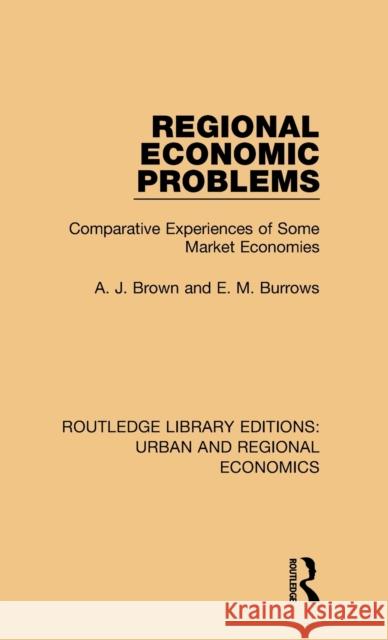 REGIONAL ECONOMIC PROBLEMS

Comparative Experiences of Some Market Economies

A. J. Brown and E. M. Burrows

ROUTLEDGE LIBRARY EDITIONS: URBAN AND REGIONAL ECONOMICS

ROUTLEDGE